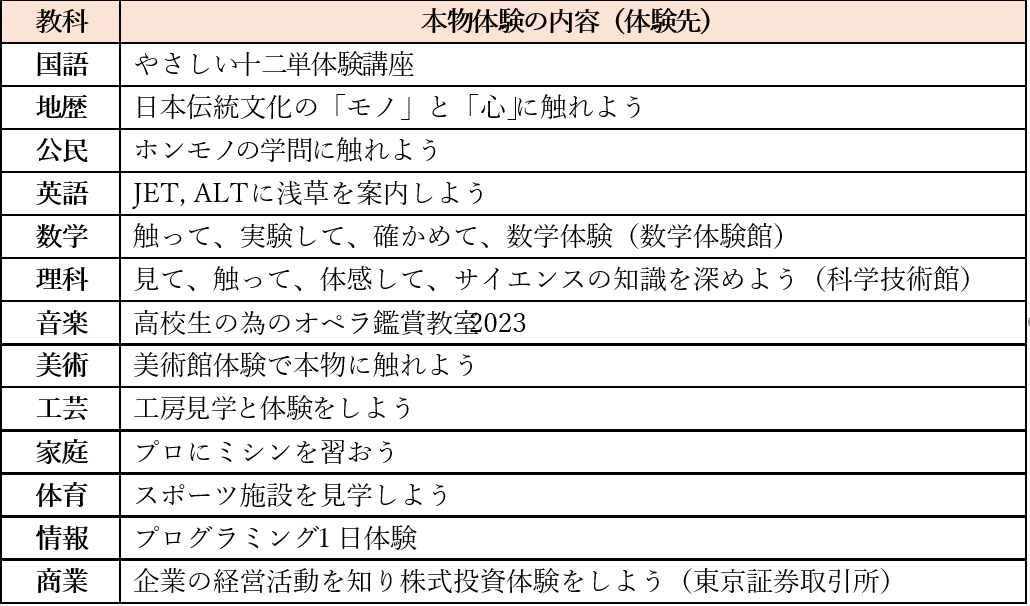 | 教科 | 本物体験の内容（体験先） |
|---|---|
| 国語 | やさしい十二単体験講座 |
| 地歴 | 日本伝統文化の「モノ」と「心」に触れよう |
| 公民 | ホンモノの学問に触れよう |
| 英語 | JET, ALTに浅草を案内しよう |
| 数学 | 触って、実験して、確かめて、数学体験（数学体験館） |
| 理科 | 見て、触って、体感して、サイエンスの知識を深めよう（科学技術館） |
| 音楽 | 高校生の為のオペラ鑑賞教室2023 |
| 美術 | 美術館体験で本物に触れよう |
| 工芸 | 工房見学と体験をしよう |
| 家庭 | プロにミシンを習おう |
| 体育 | スポーツ施設を見学しよう |
| 情報 | プログラミング1日体験 |
| 商業 | 企業の経営活動を知り株式投資体験をしよう（東京証券取引所） |